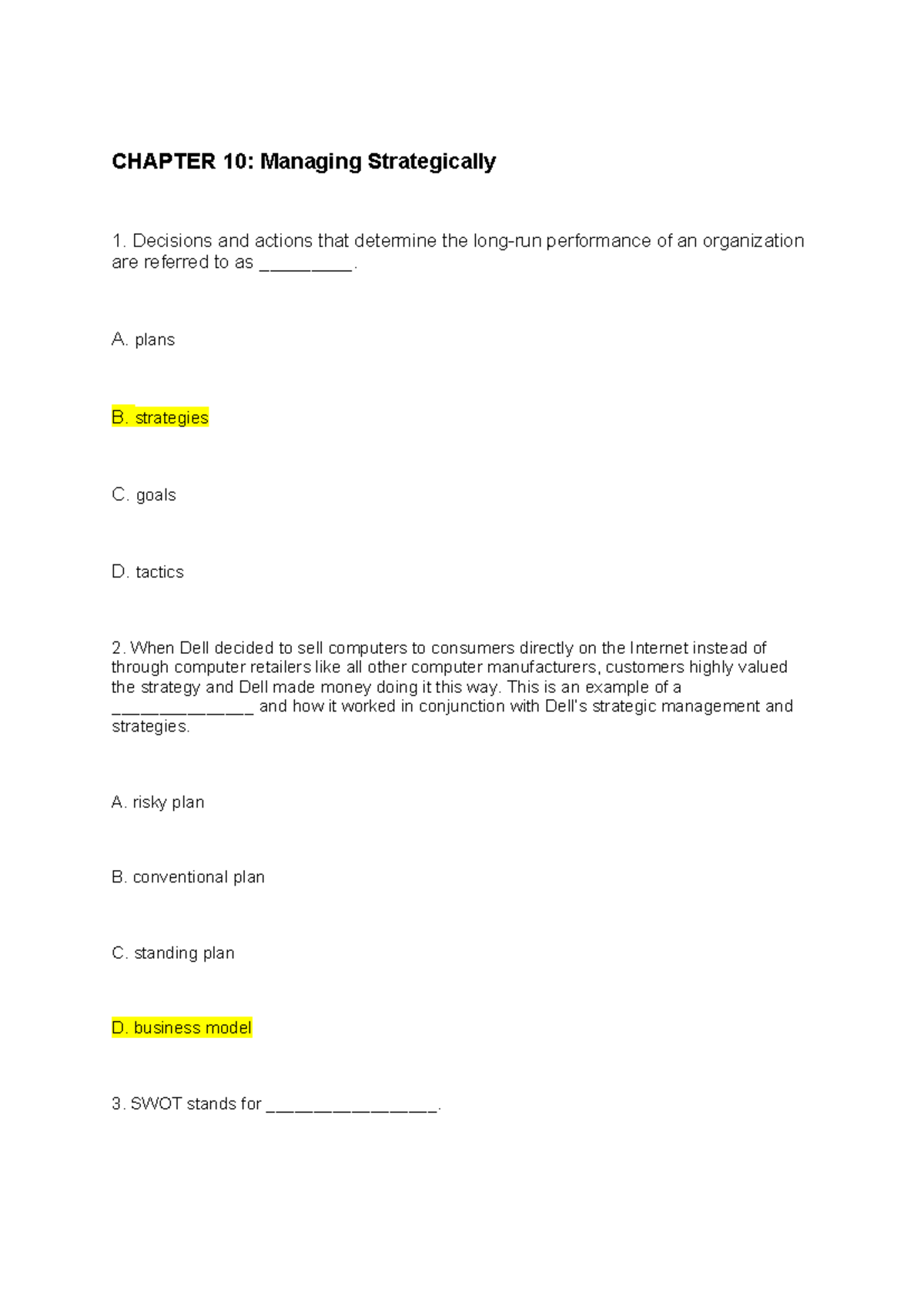 CHAPTER 10: Managing Strategically

1. Decisions and actions that determine the long-run performance of an organization are referred to as ____.

A. plans

B. strategies

C. goals

D. tactics

2. When Dell decided to sell computers to consumers directly on the Internet instead of through computer retailers like all other computer manufacturers, customers highly valued the strategy and Dell made money doing it this way. This is an example of a ____ and how it worked in conjunction with Dell's strategic management and strategies.

A. risky plan

B. conventional plan

C. standing plan

D. business model

3. SWOT stands for ____.